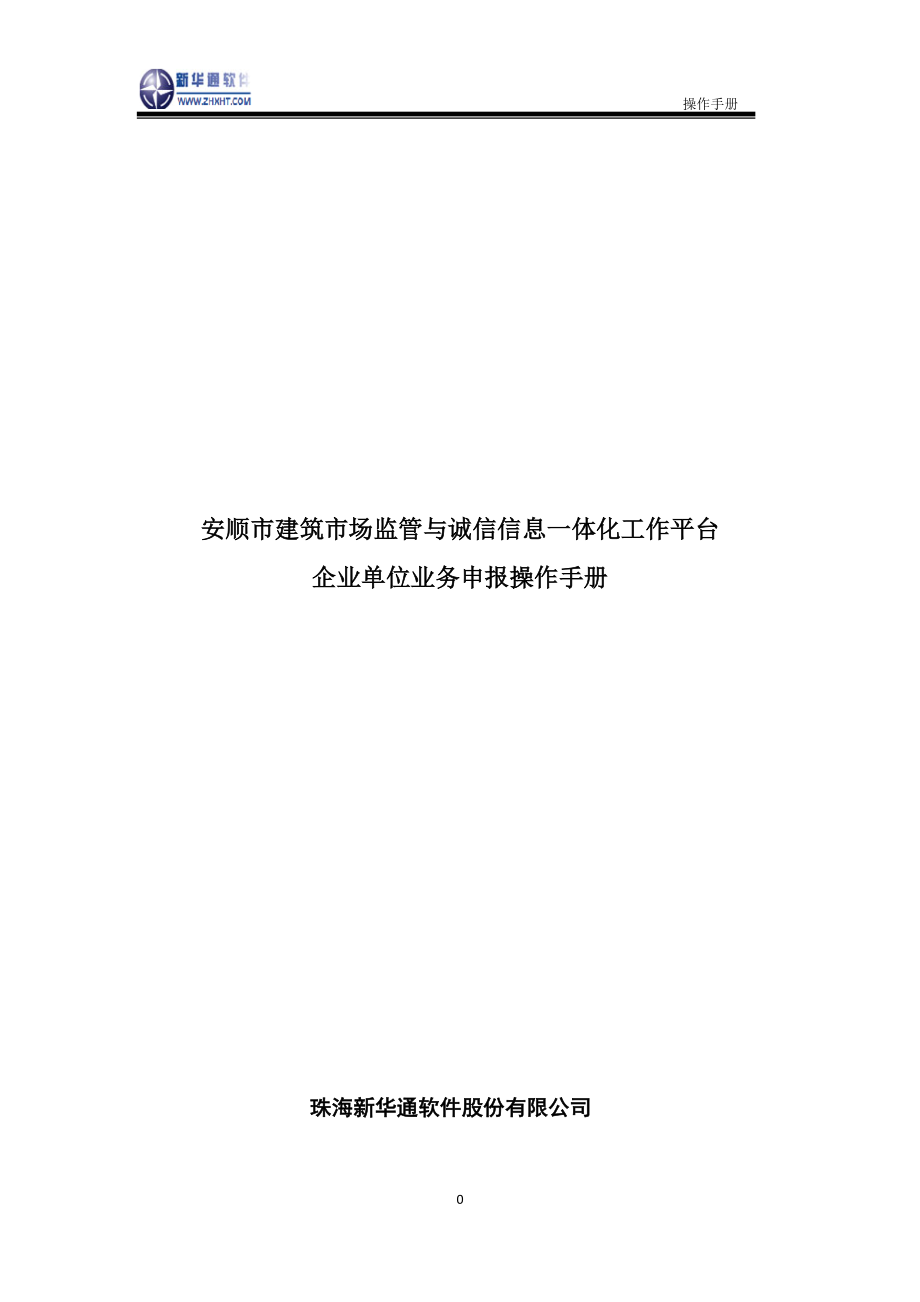 新华通软件
WWW.ZHXHT.COM

操作手册

安顺市建筑市场监管与诚信信息一体化工作平台
企业单位业务申报操作手册

珠海新华通软件股份有限公司

0